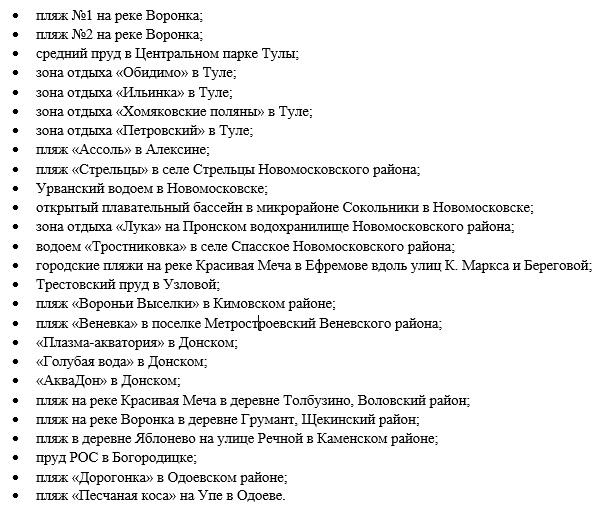 - пляж №1 на реке Воронка;
- пляж №2 на реке Воронка;
- средний пруд в Центральном парке Тулы;
- зона отдыха «Обидимо» в Туле;
- зона отдыха «Ильинка» в Туле;
- зона отдыха «Хомяковские поляны» в Туле;
- зона отдыха «Петровский» в Туле;
- пляж «Ассоль» в Алексине;
- пляж «Стрельцы» в селе Стрельцы Новомосковского района;
- Урванский водоем в Новомосковске;
- открытый плавательный бассейн в микрорайоне Сокольники в Новомосковске;
- зона отдыха «Лука» на Пронском водохранилище Новомосковского района;
- водоем «Тростниковка» в селе Спасское Новомосковского района;
- городские пляжи на реке Красивая Меча в Ефремове вдоль улиц К. Маркса и Береговой;
- Трестовский пруд в Узловой;
- пляж «Вороньи Выселки» в Кимовском районе;
- пляж «Веневка» в поселке Метростроевский Веневского района;
- «Плазма-акватория» в Донском;
- «Голубая вода» в Донском;
- «АкваДон» в Донском;
- пляж на реке Красивая Меча в деревне Толбузино, Воловский район;
- пляж на реке Воронка в деревне Грумант, Щекинский район;
- пляж в деревне Яблонево на улице Речной в Каменском районе;
- пруд РОС в Богородицке;
- пляж «Дорогонка» в Одоевском районе;
- пляж «Песчаная коса» на Упе в Одоеве.